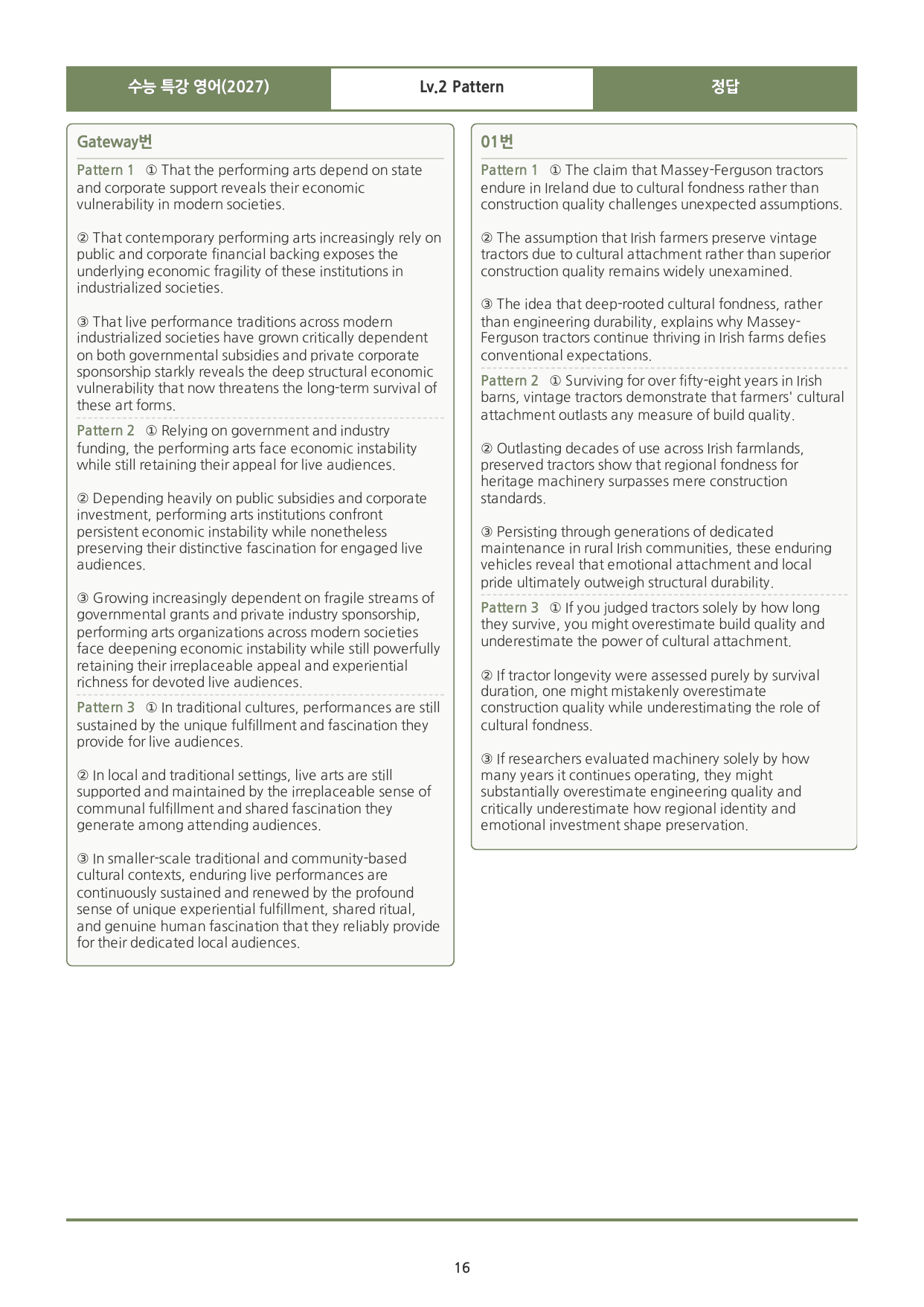 수능 특강 영어(2027)
Lv.2 Pattern
정답

Gateway번

Pattern 1 ① That the performing arts depend on state and corporate support reveals their economic vulnerability in modern societies.

② That contemporary performing arts increasingly rely on public and corporate financial backing exposes the underlying economic fragility of these institutions in industrialized societies.

③ That live performance traditions across modern industrialized societies have grown critically dependent on both governmental subsidies and private corporate sponsorship starkly reveals the deep structural economic vulnerability that now threatens the long-term survival of these art forms.

Pattern 2 ① Relying on government and industry funding, the performing arts face economic instability while still retaining their appeal for live audiences.

② Depending heavily on public subsidies and corporate investment, performing arts institutions confront persistent economic instability while nonetheless preserving their distinctive fascination for engaged live audiences.

③ Growing increasingly dependent on fragile streams of governmental grants and private industry sponsorship, performing arts organizations across modern societies face deepening economic instability while still powerfully retaining their irreplaceable appeal and experiential richness for devoted live audiences.

Pattern 3 ① In traditional cultures, performances are still sustained by the unique fulfillment and fascination they provide for live audiences.

② In local and traditional settings, live arts are still supported and maintained by the irreplaceable sense of communal fulfillment and shared fascination they generate among attending audiences.

③ In smaller-scale traditional and community-based cultural contexts, enduring live performances are continuously sustained and renewed by the profound sense of unique experiential fulfillment, shared ritual, and genuine human fascination that they reliably provide for their dedicated local audiences.

01번

Pattern 1 ① The claim that Massey-Ferguson tractors endure in Ireland due to cultural fondness rather than construction quality challenges unexpected assumptions.

② The assumption that Irish farmers preserve vintage tractors due to cultural attachment rather than superior construction quality remains widely unexamined.

③ The idea that deep-rooted cultural fondness, rather than engineering durability, explains why Massey-Ferguson tractors continue thriving in Irish farms defies conventional expectations.

Pattern 2 ① Surviving for over fifty-eight years in Irish barns, vintage tractors demonstrate that farmers' cultural attachment outlasts any measure of build quality.

② Outlasting decades of use across Irish farmlands, preserved tractors show that regional fondness for heritage machinery surpasses mere construction standards.

③ Persisting through generations of dedicated maintenance in rural Irish communities, these enduring vehicles reveal that emotional attachment and local pride ultimately outweigh structural durability.

Pattern 3 ① If you judged tractors solely by how long they survive, you might overestimate build quality and underestimate the power of cultural attachment.

② If tractor longevity were assessed purely by survival duration, one might mistakenly overestimate construction quality while underestimating the role of cultural fondness.

③ If researchers evaluated machinery solely by how many years it continues operating, they might substantially overestimate engineering quality and critically underestimate how regional identity and emotional investment shape preservation.

16